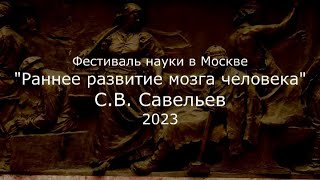 Фестиваль науки в Москве
"Раннее развитие мозга человека"
С.В. Савельев
2023